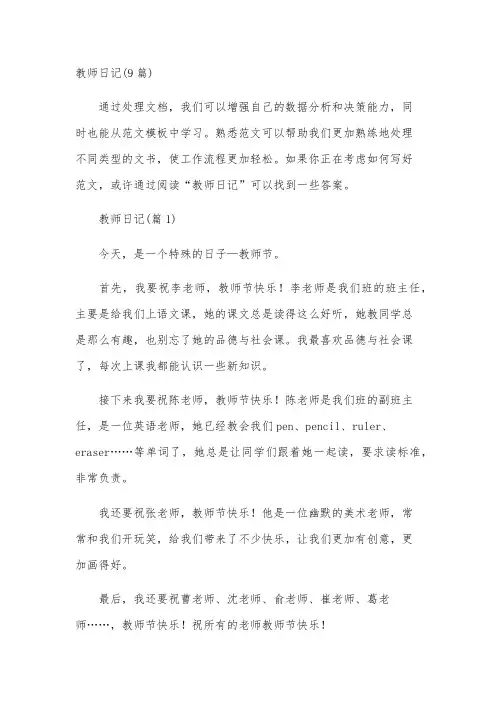 教师日记(9篇)

通过处理文档，我们可以增强自己的数据分析和决策能力，同时也能从范文模板中学习。熟悉范文可以帮助我们更加熟练地处理不同类型的文书，使工作流程更加轻松。如果你正在考虑如何写好范文，或许通过阅读“教师日记”可以找到一些答案。

教师日记(篇1)

今天，是一个特殊的日子—教师节。

首先，我要祝李老师，教师节快乐！李老师是我们班的班主任，主要是给我们上语文课，她的课文总是读得这么好听，她教同学总是那么有趣，也别忘了她的品德与社会课。我最喜欢品德与社会课了，每次上课我都能认识一些新知识。

接下来我要祝陈老师，教师节快乐！陈老师是我们班的副班主任，是一位英语老师，她已经教会我们pen、pencil、ruler、eraser……等单词了，她总是让同学们跟着她一起读，要求读标准，非常负责。

我还要祝张老师，教师节快乐！他是一位幽默的美术老师，常常和我们开玩笑，给我们带来了不少快乐，让我们更加有创意，更加画得好。

最后，我还要祝曹老师、沈老师、俞老师、崔老师、葛老师……，教师节快乐！祝所有的老师教师节快乐！